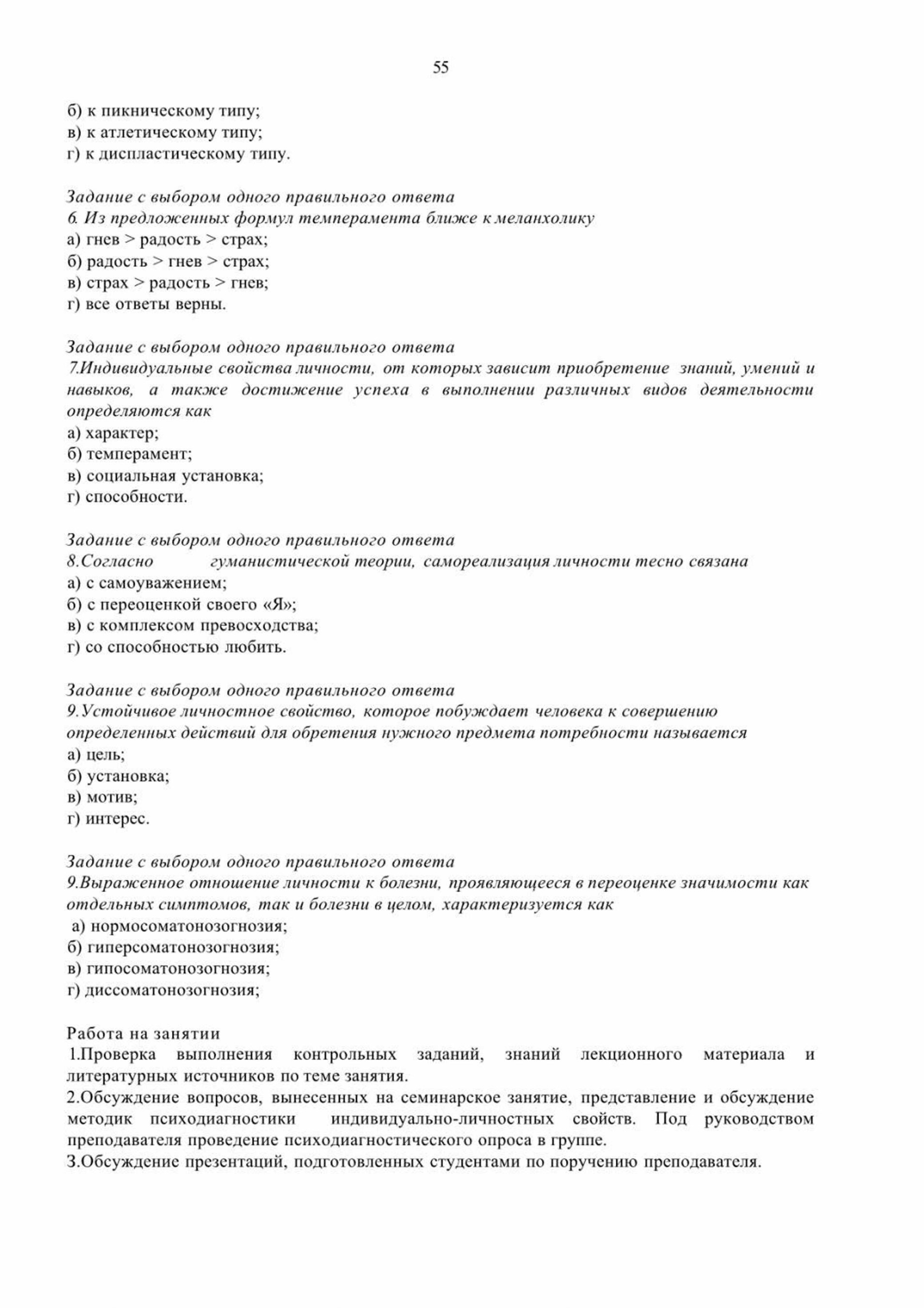 55

б) к пикническому типу;
в) к атлетическому типу;
г) к диспластическому типу.

Задание с выбором одного правильного ответа
6. Из предложенных формул темперамента ближе к меланхолику
а) гнев > радость > страх;
б) радость > гнев > страх;
в) страх > радость > гнев;
г) все ответы верны.

Задание с выбором одного правильного ответа
7.Индивидуальные свойства личности, от которых зависит приобретение знаний, умений и навыков, а также достижение успеха в выполнении различных видов деятельности определяются как
а) характер;
б) темперамент;
в) социальная установка;
г) способности.

Задание с выбором одного правильного ответа
8.Согласно гуманистической теории, самореализация личности тесно связана
а) с самоуважением;
б) с переоценкой своего «Я»;
в) с комплексом превосходства;
г) со способностью любить.

Задание с выбором одного правильного ответа
9.Устойчивое личностное свойство, которое побуждает человека к совершению определенных действий для обретения нужного предмета потребности называется
а) цель;
б) установка;
в) мотив;
г) интерес.

Задание с выбором одного правильного ответа
9.Выраженное отношение личности к болезни, проявляющееся в переоценке значимости как отдельных симптомов, так и болезни в целом, характеризуется как
а) нормосоматонозогнозия;
б) гиперсоматонозогнозия;
в) гипосоматонозогнозия;
г) диссоматонозогнозия;

Работа на занятии
1.Проверка выполнения контрольных заданий, знаний лекционного материала и литературных источников по теме занятия.
2.Обсуждение вопросов, вынесенных на семинарское занятие, представление и обсуждение методик психодиагностики индивидуально-личностных свойств. Под руководством преподавателя проведение психодиагностического опроса в группе.
3.Обсуждение презентаций, подготовленных студентами по поручению преподавателя.